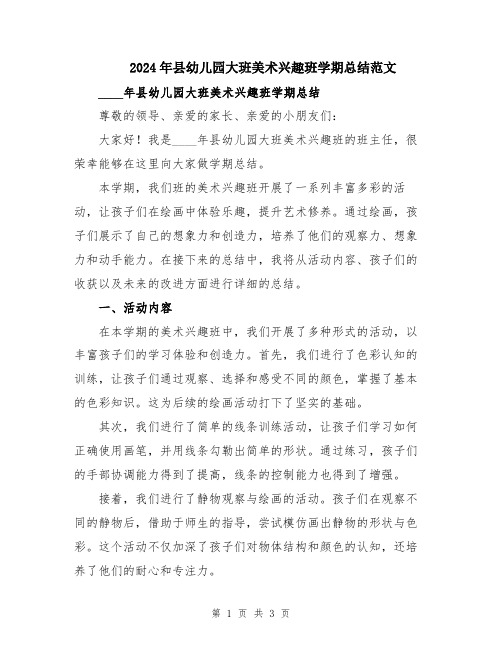 2024年县幼儿园大班美术兴趣班学期总结范文

____年县幼儿园大班美术兴趣班学期总结

尊敬的领导、亲爱的家长、亲爱的小朋友们：

大家好！我是____年县幼儿园大班美术兴趣班的班主任，很荣幸能够在这里向大家做学期总结。

本学期，我们班的美术兴趣班开展了一系列丰富多彩的活动，让孩子们在绘画中体验乐趣，提升艺术修养。通过绘画，孩子们展示了自己的想象力和创造力，培养了他们的观察力、想象力和动手能力。在接下来的总结中，我将从活动内容、孩子们的收获以及未来的改进方面进行详细的总结。

一、活动内容

在本学期的美术兴趣班中，我们开展了多种形式的活动，以丰富孩子们的学习体验和创造力。首先，我们进行了色彩认知的训练，让孩子们通过观察、选择和感受不同的颜色，掌握了基本的色彩知识。这为后续的绘画活动打下了坚实的基础。

其次，我们进行了简单的线条训练活动，让孩子们学习如何正确使用画笔，并用线条勾勒出简单的形状。通过练习，孩子们的手部协调能力得到了提高，线条的控制能力也得到了增强。

接着，我们进行了静物观察与绘画的活动。孩子们在观察不同的静物后，借助于师生的指导，尝试模仿画出静物的形状与色彩。这个活动不仅加深了孩子们对物体结构和颜色的认知，还培养了他们的耐心和专注力。

第 1 页 共 3 页